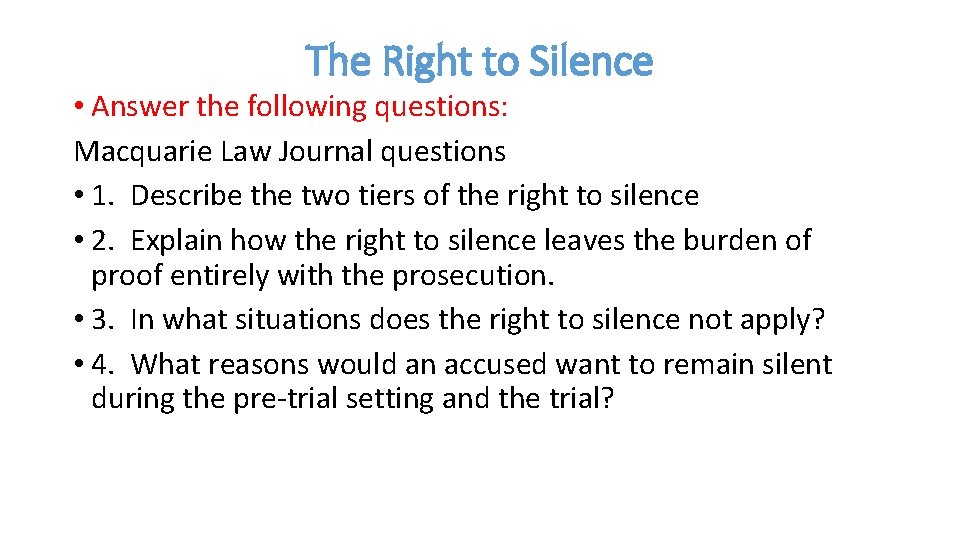 The Right to Silence

• Answer the following questions:

Macquarie Law Journal questions

• 1. Describe the two tiers of the right to silence

• 2. Explain how the right to silence leaves the burden of proof entirely with the prosecution.

• 3. In what situations does the right to silence not apply?

• 4. What reasons would an accused want to remain silent during the pre-trial setting and the trial?